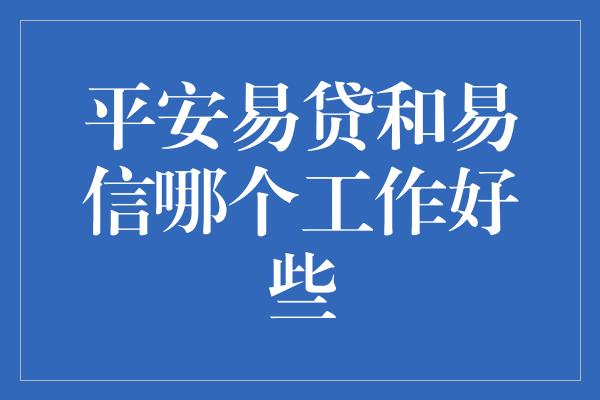 平安易贷和易信哪个工作好些